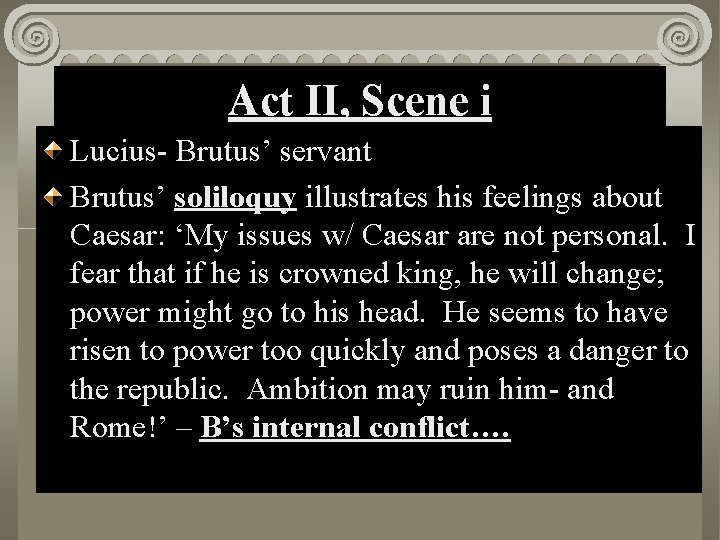 Act II, Scene i

Lucius- Brutus’ servant

Brutus’ soliloquy illustrates his feelings about Caesar: ‘My issues w/ Caesar are not personal. I fear that if he is crowned king, he will change; power might go to his head. He seems to have risen to power too quickly and poses a danger to the republic. Ambition may ruin him- and Rome!’ – B’s internal conflict….